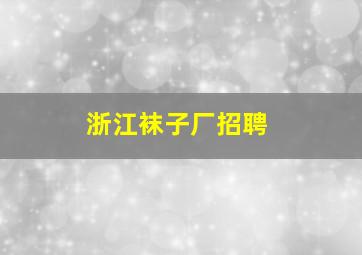 浙江袜子厂招聘